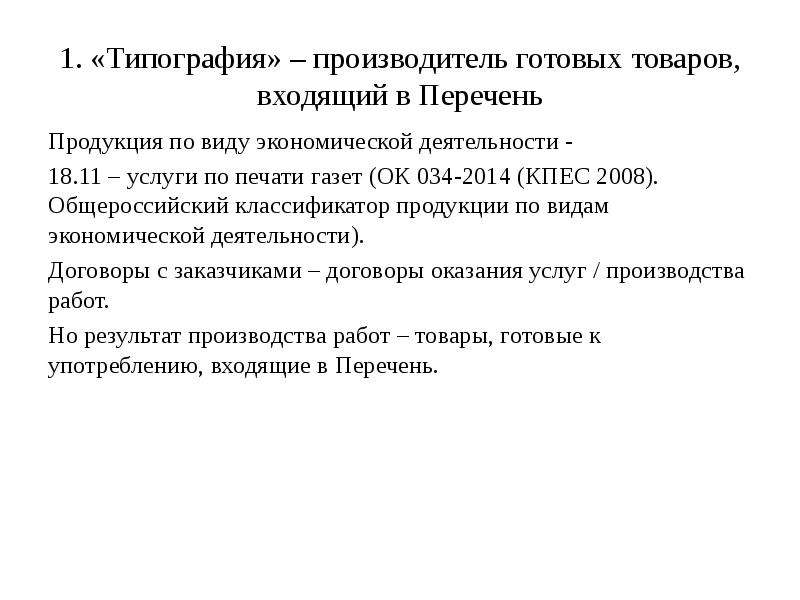 1. «Типография» – производитель готовых товаров, входящий в Перечень

Продукция по виду экономической деятельности -

18.11 – услуги по печати газет (ОК 034-2014 (КПЕС 2008). Общероссийский классификатор продукции по видам экономической деятельности).

Договоры с заказчиками – договоры оказания услуг / производства работ.

Но результат производства работ – товары, готовые к употреблению, входящие в Перечень.